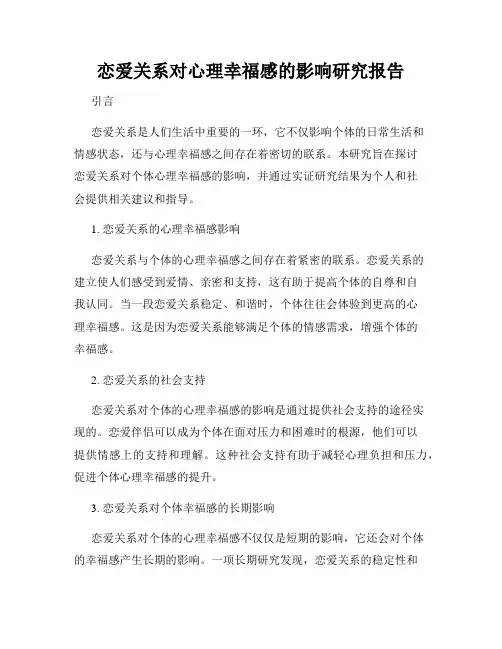 恋爱关系对心理幸福感的影响研究报告

引言

恋爱关系是人们生活中重要的一环，它不仅影响个体的日常生活和情感状态，还与心理幸福感之间存在着密切的联系。本研究旨在探讨恋爱关系对个体心理幸福感的影响，并通过实证研究结果为个人和社会提供相关建议和指导。

1. 恋爱关系的心理幸福感影响

恋爱关系与个体的心理幸福感之间存在着紧密的联系。恋爱关系的建立使人们感受到爱情、亲密和支持，这有助于提高个体的自尊和自我认同。当一段恋爱关系稳定、和谐时，个体往往会体验到更高的心理幸福感。这是因为恋爱关系能够满足个体的情感需求，增强个体的幸福感。

2. 恋爱关系的社会支持

恋爱关系对个体的心理幸福感的影响是通过提供社会支持的途径实现的。恋爱伴侣可以成为个体在面对压力和困难时的根源，他们可以提供情感上的支持和理解。这种社会支持有助于减轻心理负担和压力，促进个体心理幸福感的提升。

3. 恋爱关系对个体幸福感的长期影响

恋爱关系对个体的心理幸福感不仅仅是短期的影响，它还会对个体的幸福感产生长期的影响。一项长期研究发现，恋爱关系的稳定性和